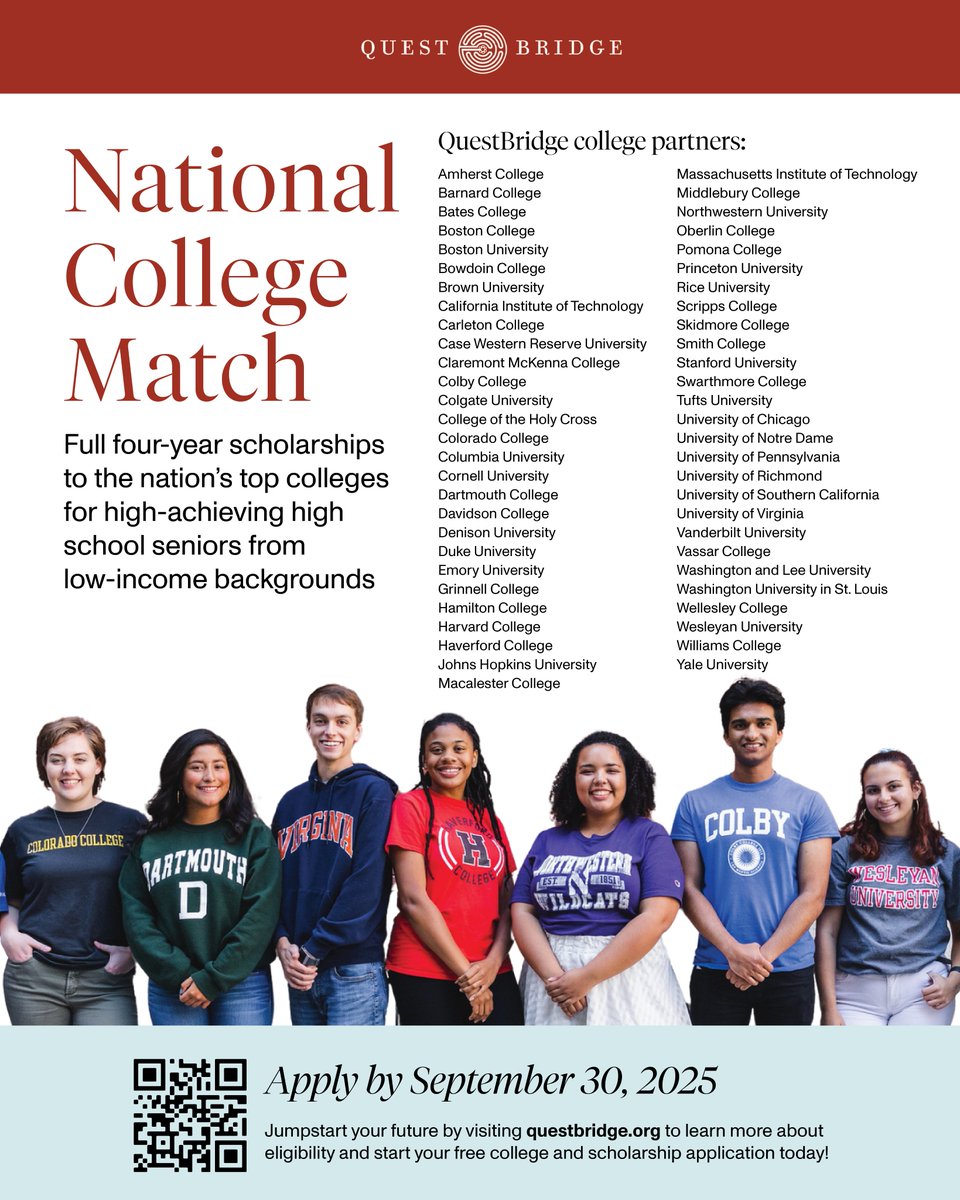 QUEST BRIDGE

National College Match

Full four-year scholarships to the nation's top colleges for high-achieving high school seniors from low-income backgrounds

QuestBridge college partners:

Amherst College
Barnard College
Bates College
Boston College
Boston University
Bowdoin College
Brown University
California Institute of Technology
Carleton College
Case Western Reserve University
Claremont McKenna College
Colby College
Colgate University
College of the Holy Cross
Colorado College
Columbia University
Cornell University
Dartmouth College
Davidson College
Denison University
Duke University
Emory University
Grinnell College
Hamilton College
Harvard College
Haverford College
Johns Hopkins University
Macalester College

Massachusetts Institute of Technology
Middlebury College
Northwestern University
Oberlin College
Pomona College
Princeton University
Rice University
Scripps College
Skidmore College
Smith College
Stanford University
Swarthmore College
Tufts University
University of Chicago
University of Notre Dame
University of Pennsylvania
University of Richmond
University of Southern California
University of Virginia
Vanderbilt University
Vassar College
Washington and Lee University
Washington University in St. Louis
Wellesley College
Wesleyan University
Williams College
Yale University

COLORADO COLLEGE

DARTMOUTH D

VIRGINIA

HAVERFORD H COLLEGE

NORTHWESTERN EST. 1851 WILDCATS

COLBY

WESLEYAN UNIVERSITY

Apply by September 30, 2025

Jumpstart your future by visiting questbridge.org to learn more about eligibility and start your free college and scholarship application today!